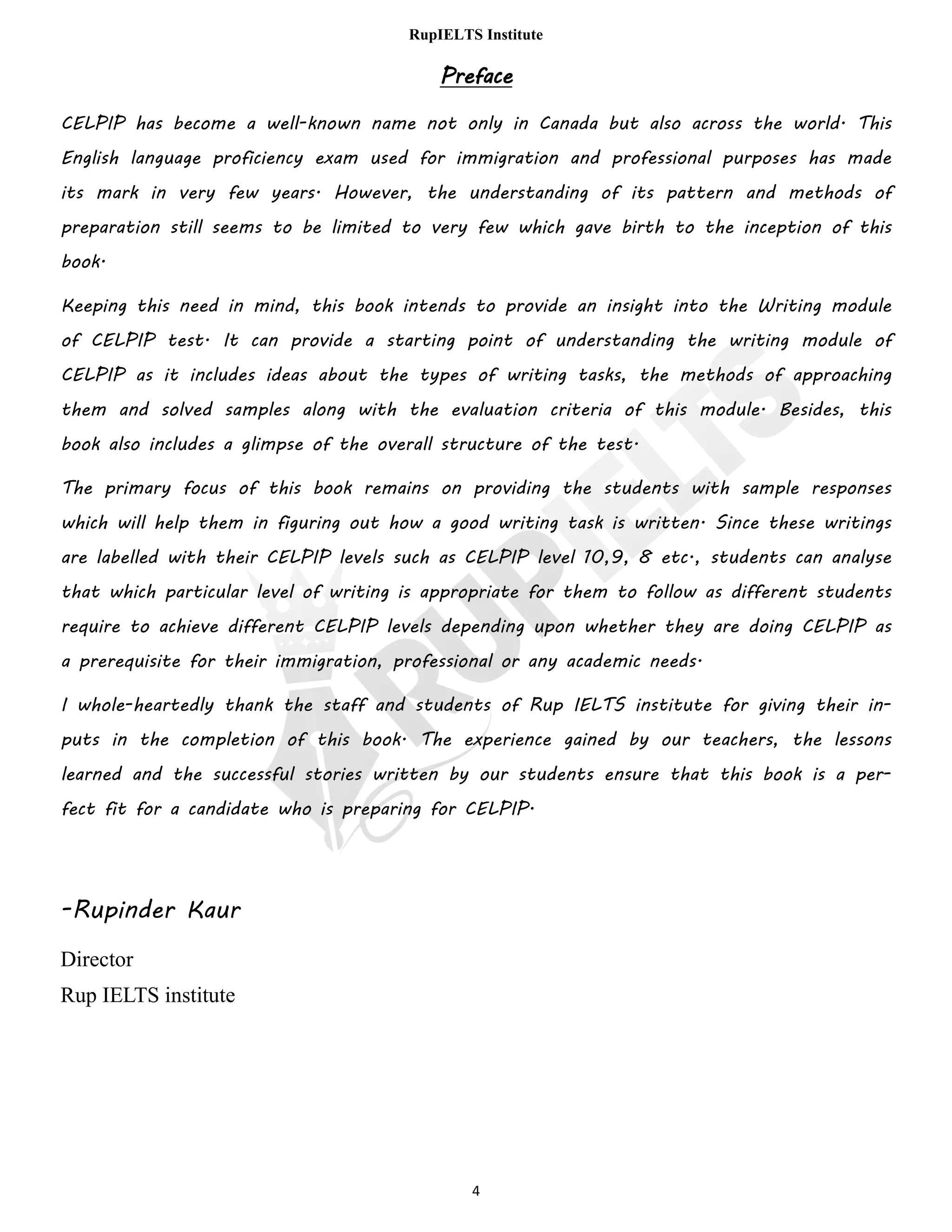 RupIELTS Institute

Preface

CELPIP has become a well-known name not only in Canada but also across the world. This English language proficiency exam used for immigration and professional purposes has made its mark in very few years. However, the understanding of its pattern and methods of preparation still seems to be limited to very few which gave birth to the inception of this book.

Keeping this need in mind, this book intends to provide an insight into the Writing module of CELPIP test. It can provide a starting point of understanding the writing module of CELPIP as it includes ideas about the types of writing tasks, the methods of approaching them and solved samples along with the evaluation criteria of this module. Besides, this book also includes a glimpse of the overall structure of the test.

The primary focus of this book remains on providing the students with sample responses which will help them in figuring out how a good writing task is written. Since these writings are labelled with their CELPIP levels such as CELPIP level 10,9, 8 etc., students can analyse that which particular level of writing is appropriate for them to follow as different students require to achieve different CELPIP levels depending upon whether they are doing CELPIP as a prerequisite for their immigration, professional or any academic needs.

I whole-heartedly thank the staff and students of Rup IELTS institute for giving their inputs in the completion of this book. The experience gained by our teachers, the lessons learned and the successful stories written by our students ensure that this book is a perfect fit for a candidate who is preparing for CELPIP.

-Rupinder Kaur

Director
Rup IELTS institute

RUPIELTS

4